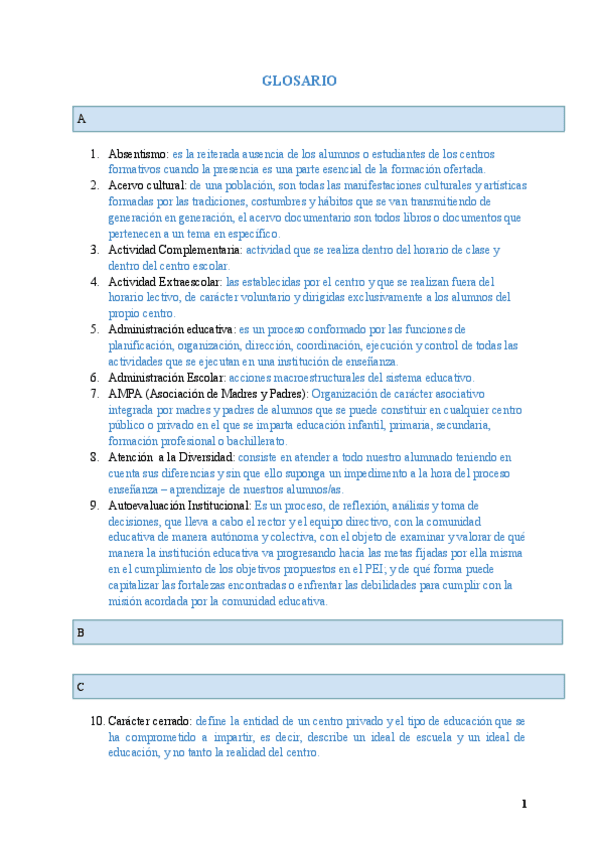 GLOSARIO

A

1. Absentismo: es la reiterada ausencia de los alumnos o estudiantes de los centros formativos cuando la presencia es una parte esencial de la formación ofertada.
2. Acervo cultural: de una población, son todas las manifestaciones culturales y artísticas formadas por las tradiciones, costumbres y hábitos que se van transmitiendo de generación en generación, el acervo documentario son todos libros o documentos que pertenecen a un tema en específico.
3. Actividad Complementaria: actividad que se realiza dentro del horario de clase y dentro del centro escolar.
4. Actividad Extraescolar: las establecidas por el centro y que se realizan fuera del horario lectivo, de carácter voluntario y dirigidas exclusivamente a los alumnos del propio centro.
5. Administración educativa: es un proceso conformado por las funciones de planificación, organización, dirección, coordinación, ejecución y control de todas las actividades que se ejecutan en una institución de enseñanza.
6. Administración Escolar: acciones macroestructurales del sistema educativo.
7. AMPA (Asociación de Madres y Padres): Organización de carácter asociativo integrada por madres y padres de alumnos que se puede constituir en cualquier centro público o privado en el que se imparta educación infantil, primaria, secundaria, formación profesional o bachillerato.
8. Atención a la Diversidad: consiste en atender a todo nuestro alumnado teniendo en cuenta sus diferencias y sin que ello suponga un impedimento a la hora del proceso enseñanza – aprendizaje de nuestros alumnos/as.
9. Autoevaluación Institucional: Es un proceso, de reflexión, análisis y toma de decisiones, que lleva a cabo el rector y el equipo directivo, con la comunidad educativa de manera autónoma y colectiva, con el objeto de examinar y valorar de qué manera la institución educativa va progresando hacia las metas fijadas por ella misma en el cumplimiento de los objetivos propuestos en el PEI; y de qué forma puede capitalizar las fortalezas encontradas o enfrentar las debilidades para cumplir con la misión acordada por la comunidad educativa.

B

C

10. Carácter cerrado: define la entidad de un centro privado y el tipo de educación que se ha comprometido a impartir, es decir, describe un ideal de escuela y un ideal de educación, y no tanto la realidad del centro.

1